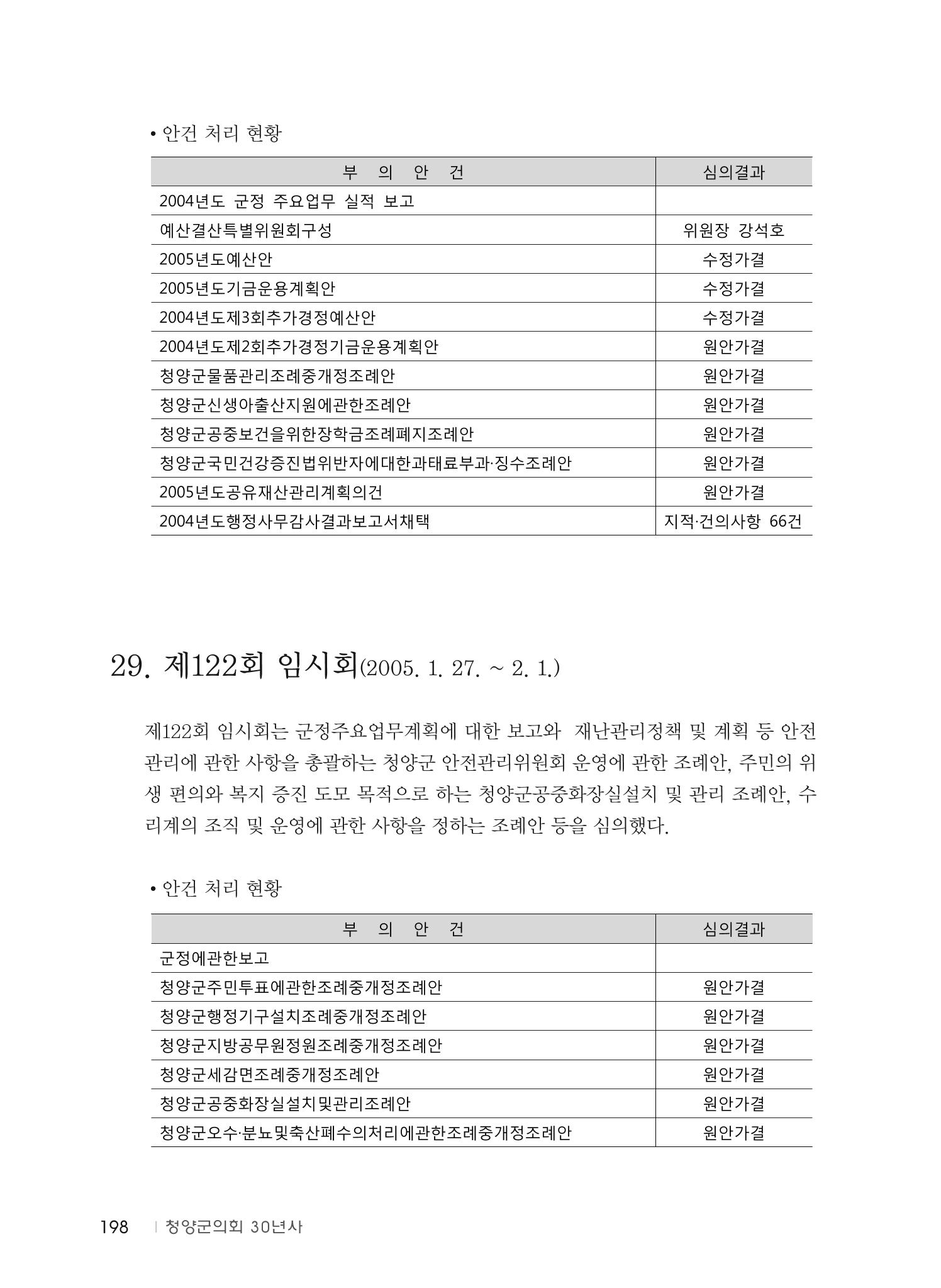 • 안건 처리 현황

| 부 의 안 건 | 심의결과 |
|---|---|
| 2004년도 군정 주요업무 실적 보고 | |
| 예산결산특별위원회구성 | 위원장 강석호 |
| 2005년도예산안 | 수정가결 |
| 2005년도기금운용계획안 | 수정가결 |
| 2004년도제3회추가경정예산안 | 수정가결 |
| 2004년도제2회추가경정기금운용계획안 | 원안가결 |
| 청양군물품관리조례중개정조례안 | 원안가결 |
| 청양군신생아출산지원에관한조례안 | 원안가결 |
| 청양군공중보건을위한장학금조례폐지조례안 | 원안가결 |
| 청양군국민건강증진법위반자에대한과태료부과·징수조례안 | 원안가결 |
| 2005년도공유재산관리계획의건 | 원안가결 |
| 2004년도행정사무감사결과보고서채택 | 지적·건의사항 66건 |

29. 제122회 임시회(2005. 1. 27. ~ 2. 1.)

제122회 임시회는 군정주요업무계획에 대한 보고와 재난관리정책 및 계획 등 안전관리에 관한 사항을 총괄하는 청양군 안전관리위원회 운영에 관한 조례안, 주민의 위생 편의와 복지 증진 도모 목적으로 하는 청양군공중화장실설치 및 관리 조례안, 수리계의 조직 및 운영에 관한 사항을 정하는 조례안 등을 심의했다.

• 안건 처리 현황

| 부 의 안 건 | 심의결과 |
|---|---|
| 군정에관한보고 | |
| 청양군주민투표에관한조례중개정조례안 | 원안가결 |
| 청양군행정기구설치조례중개정조례안 | 원안가결 |
| 청양군지방공무원정원조례중개정조례안 | 원안가결 |
| 청양군세감면조례중개정조례안 | 원안가결 |
| 청양군공중화장실설치및관리조례안 | 원안가결 |
| 청양군오수·분뇨및축산폐수의처리에관한조례중개정조례안 | 원안가결 |

198 | 청양군의회 30년사